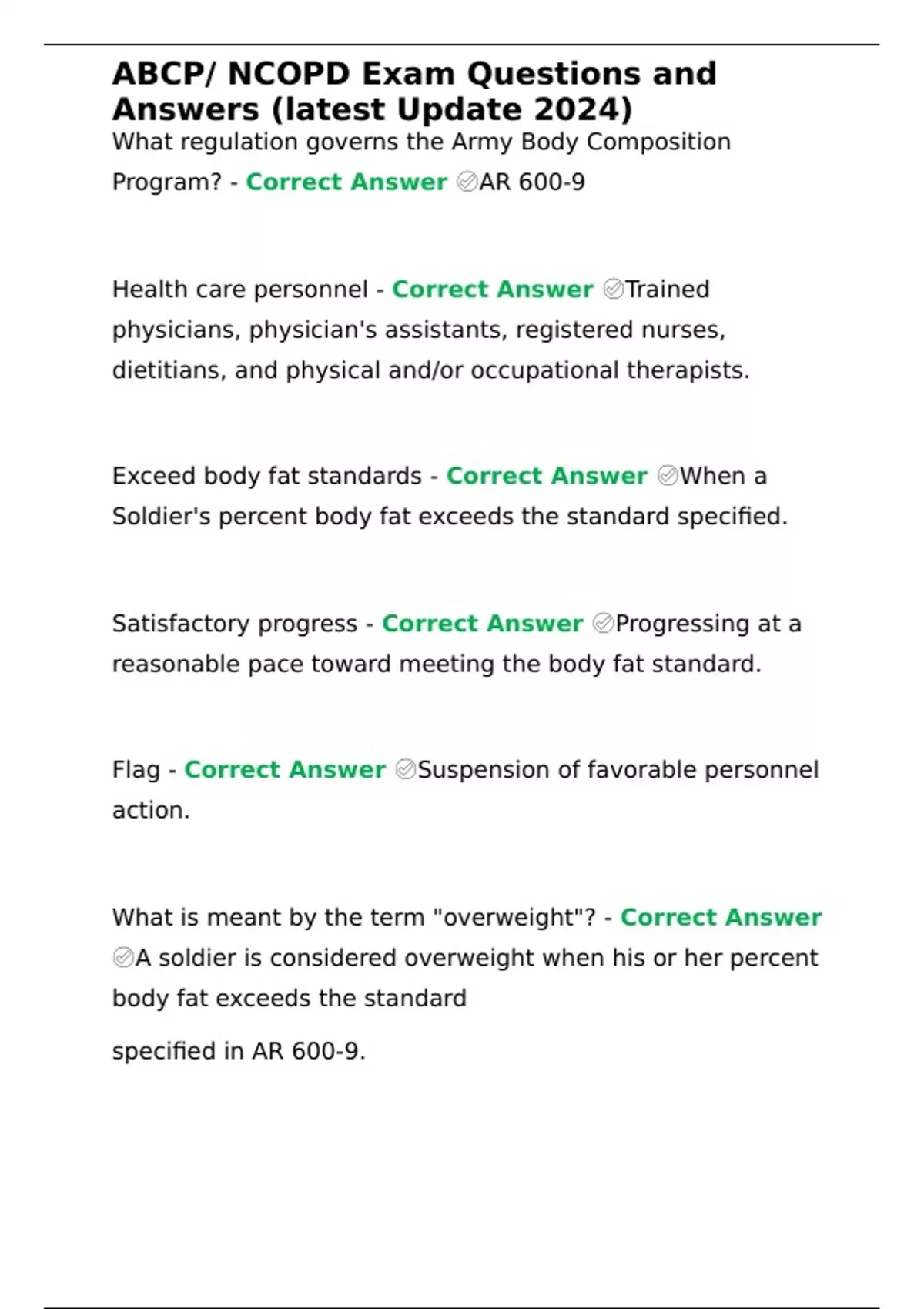 ABCP/ NCOPD Exam Questions and Answers (latest Update 2024)
What regulation governs the Army Body Composition Program? - Correct Answer ✅AR 600-9

Health care personnel - Correct Answer ✅Trained physicians, physician's assistants, registered nurses, dietitians, and physical and/or occupational therapists.

Exceed body fat standards - Correct Answer ✅When a Soldier's percent body fat exceeds the standard specified.

Satisfactory progress - Correct Answer ✅Progressing at a reasonable pace toward meeting the body fat standard.

Flag - Correct Answer ✅Suspension of favorable personnel action.

What is meant by the term "overweight"? - Correct Answer ✅A soldier is considered overweight when his or her percent body fat exceeds the standard

specified in AR 600-9.